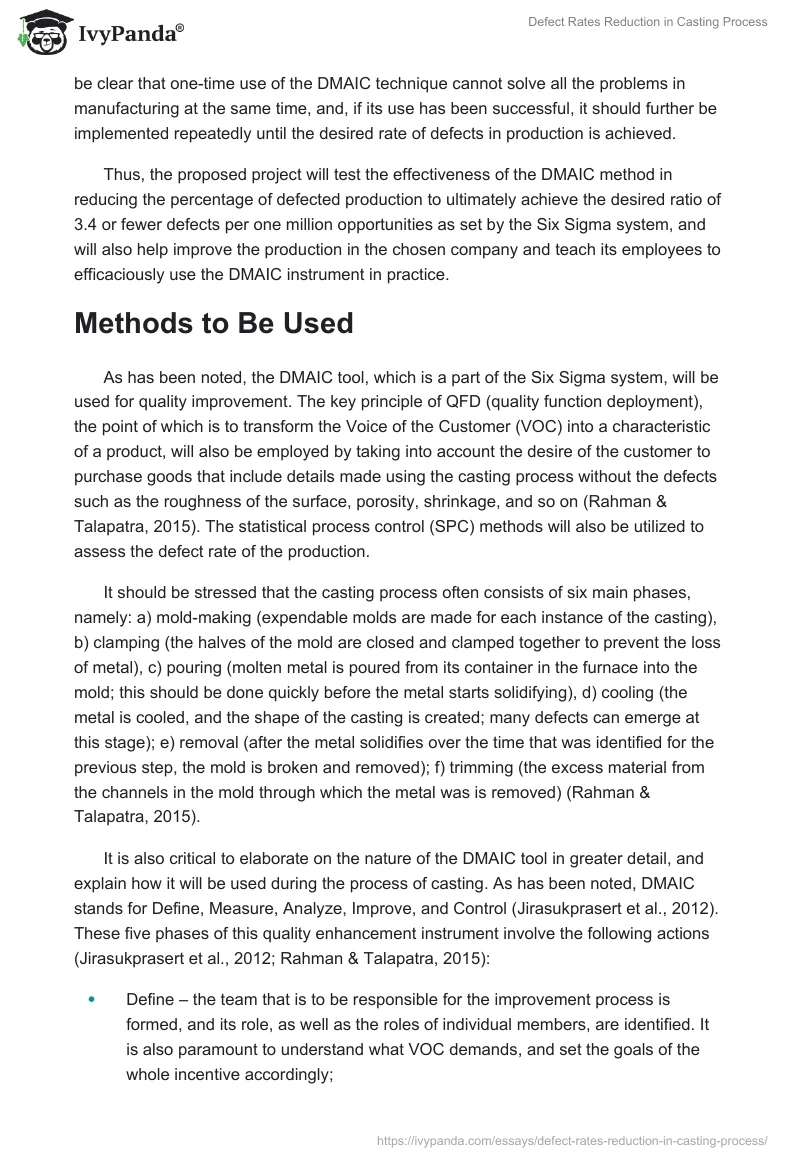 IvyPanda®

Defect Rates Reduction in Casting Process

be clear that one-time use of the DMAIC technique cannot solve all the problems in manufacturing at the same time, and, if its use has been successful, it should further be implemented repeatedly until the desired rate of defects in production is achieved.

Thus, the proposed project will test the effectiveness of the DMAIC method in reducing the percentage of defected production to ultimately achieve the desired ratio of 3.4 or fewer defects per one million opportunities as set by the Six Sigma system, and will also help improve the production in the chosen company and teach its employees to efficaciously use the DMAIC instrument in practice.

Methods to Be Used

As has been noted, the DMAIC tool, which is a part of the Six Sigma system, will be used for quality improvement. The key principle of QFD (quality function deployment), the point of which is to transform the Voice of the Customer (VOC) into a characteristic of a product, will also be employed by taking into account the desire of the customer to purchase goods that include details made using the casting process without the defects such as the roughness of the surface, porosity, shrinkage, and so on (Rahman & Talapatra, 2015). The statistical process control (SPC) methods will also be utilized to assess the defect rate of the production.

It should be stressed that the casting process often consists of six main phases, namely: a) mold-making (expendable molds are made for each instance of the casting), b) clamping (the halves of the mold are closed and clamped together to prevent the loss of metal), c) pouring (molten metal is poured from its container in the furnace into the mold; this should be done quickly before the metal starts solidifying), d) cooling (the metal is cooled, and the shape of the casting is created; many defects can emerge at this stage); e) removal (after the metal solidifies over the time that was identified for the previous step, the mold is broken and removed); f) trimming (the excess material from the channels in the mold through which the metal was is removed) (Rahman & Talapatra, 2015).

It is also critical to elaborate on the nature of the DMAIC tool in greater detail, and explain how it will be used during the process of casting. As has been noted, DMAIC stands for Define, Measure, Analyze, Improve, and Control (Jirasukprasert et al., 2012). These five phases of this quality enhancement instrument involve the following actions (Jirasukprasert et al., 2012; Rahman & Talapatra, 2015):

• Define – the team that is to be responsible for the improvement process is formed, and its role, as well as the roles of individual members, are identified. It is also paramount to understand what VOC demands, and set the goals of the whole incentive accordingly;

https://ivypanda.com/essays/defect-rates-reduction-in-casting-process/